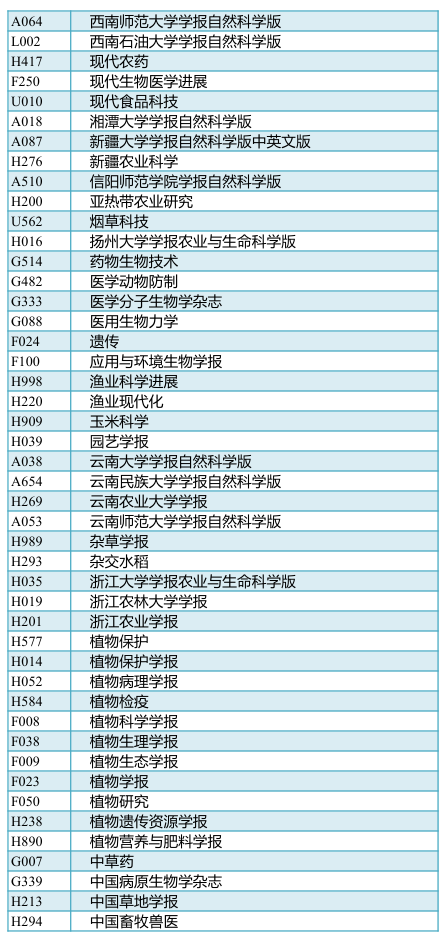 | A064 | 西南师范大学学报自然科学版 |
|---|---|
| L002 | 西南石油大学学报自然科学版 |
| H417 | 现代农药 |
| F250 | 现代生物医学进展 |
| U010 | 现代食品科技 |
| A018 | 湘潭大学学报自然科学版 |
| A087 | 新疆大学学报自然科学版中英文版 |
| H276 | 新疆农业科学 |
| A510 | 信阳师范学院学报自然科学版 |
| H200 | 亚热带农业研究 |
| U562 | 烟草科技 |
| H016 | 扬州大学学报农业与生命科学版 |
| G514 | 药物生物技术 |
| G482 | 医学动物防制 |
| G333 | 医学分子生物学杂志 |
| G088 | 医用生物力学 |
| F024 | 遗传 |
| F100 | 应用与环境生物学报 |
| H998 | 渔业科学进展 |
| H220 | 渔业现代化 |
| H909 | 玉米科学 |
| H039 | 园艺学报 |
| A038 | 云南大学学报自然科学版 |
| A654 | 云南民族大学学报自然科学版 |
| H269 | 云南农业大学学报 |
| A053 | 云南师范大学学报自然科学版 |
| H989 | 杂草学报 |
| H293 | 杂交水稻 |
| H035 | 浙江大学学报农业与生命科学版 |
| H019 | 浙江农林大学学报 |
| H201 | 浙江农业学报 |
| H577 | 植物保护 |
| H014 | 植物保护学报 |
| H052 | 植物病理学报 |
| H584 | 植物检疫 |
| F008 | 植物科学学报 |
| F038 | 植物生理学报 |
| F009 | 植物生态学报 |
| F023 | 植物学报 |
| F050 | 植物研究 |
| H238 | 植物遗传资源学报 |
| H890 | 植物营养与肥料学报 |
| G007 | 中草药 |
| G339 | 中国病原生物学杂志 |
| H213 | 中国草地学报 |
| H294 | 中国畜牧兽医 |